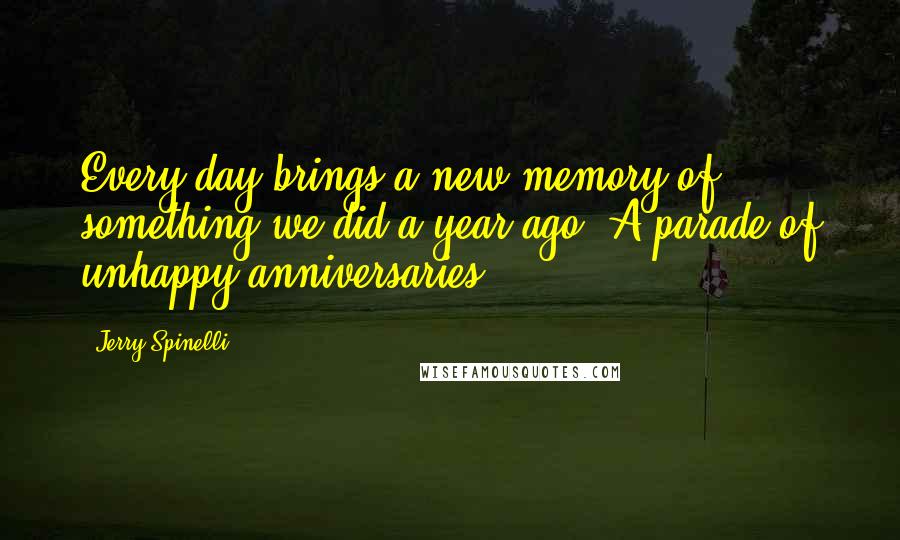 Every day brings a new memory of something we did a year ago. A parade of unhappy anniversaries.

Jerry Spinelli

WISEFAMOUSQUOTES.COM